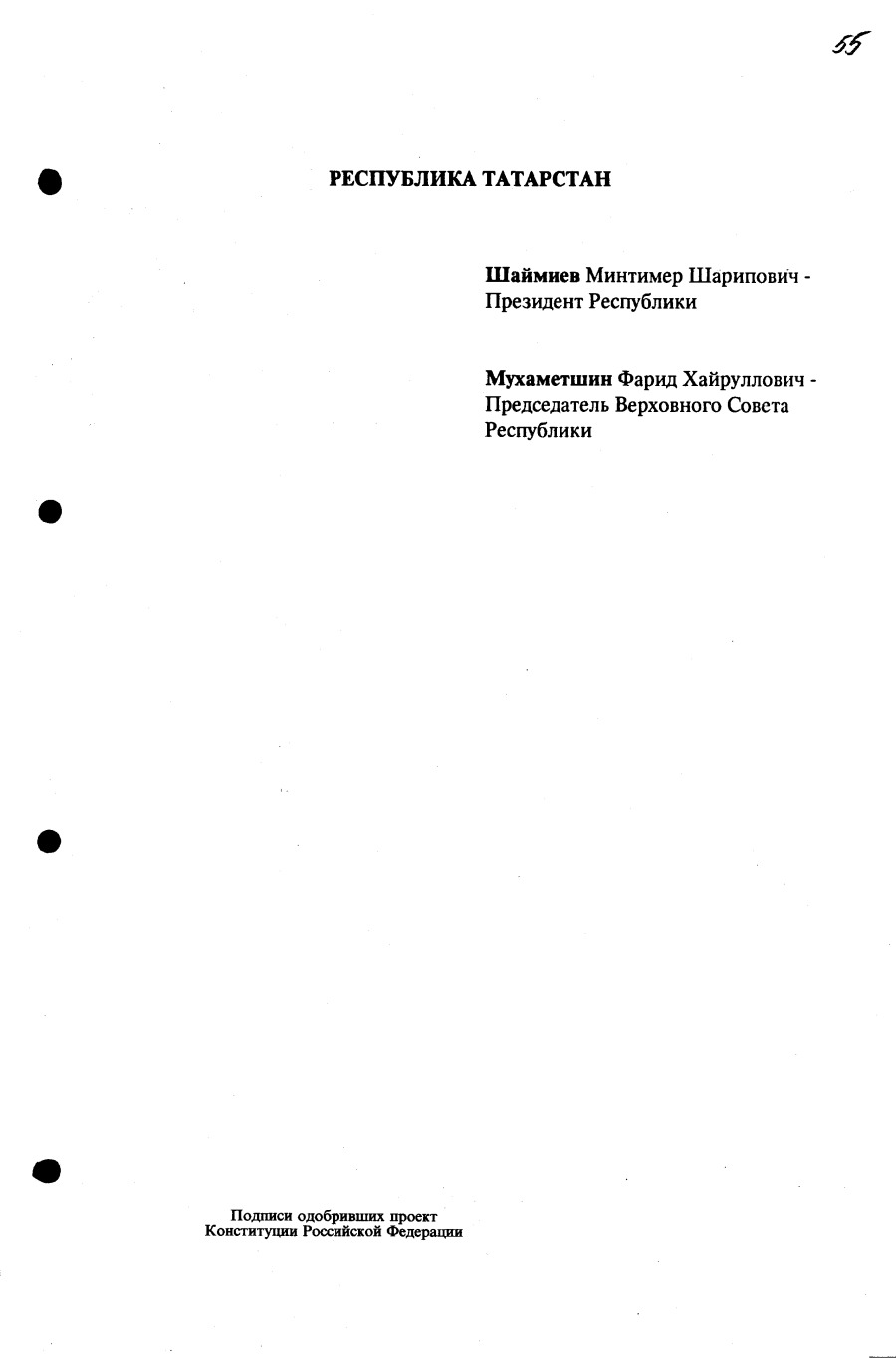 55

РЕСПУБЛИКА ТАТАРСТАН

Шаймиев Минтимер Шарипович - Президент Республики

Мухаметшин Фарид Хайруллович - Председатель Верховного Совета Республики

Подписи одобривших проект
Конституции Российской Федерации